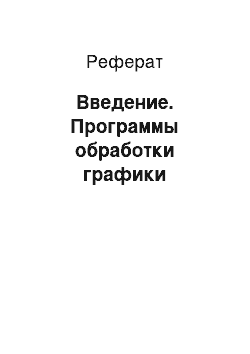 Реферат

Введение. Программы обработки графики